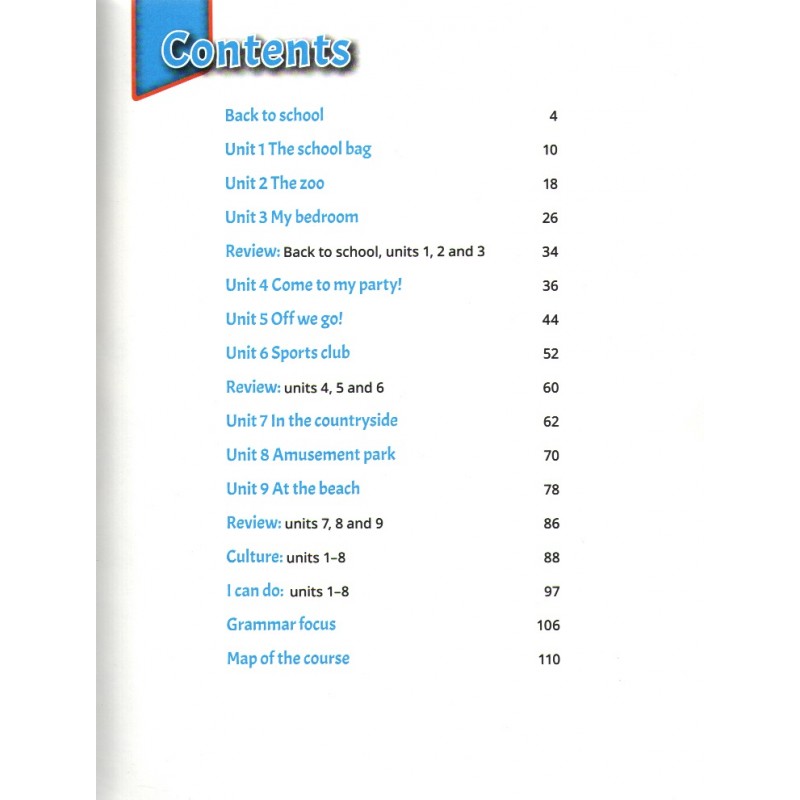 Contents

Back to school 4

Unit 1 The school bag 10

Unit 2 The zoo 18

Unit 3 My bedroom 26

Review: Back to school, units 1, 2 and 3 34

Unit 4 Come to my party! 36

Unit 5 Off we go! 44

Unit 6 Sports club 52

Review: units 4, 5 and 6 60

Unit 7 In the countryside 62

Unit 8 Amusement park 70

Unit 9 At the beach 78

Review: units 7, 8 and 9 86

Culture: units 1–8 88

I can do: units 1–8 97

Grammar focus 106

Map of the course 110